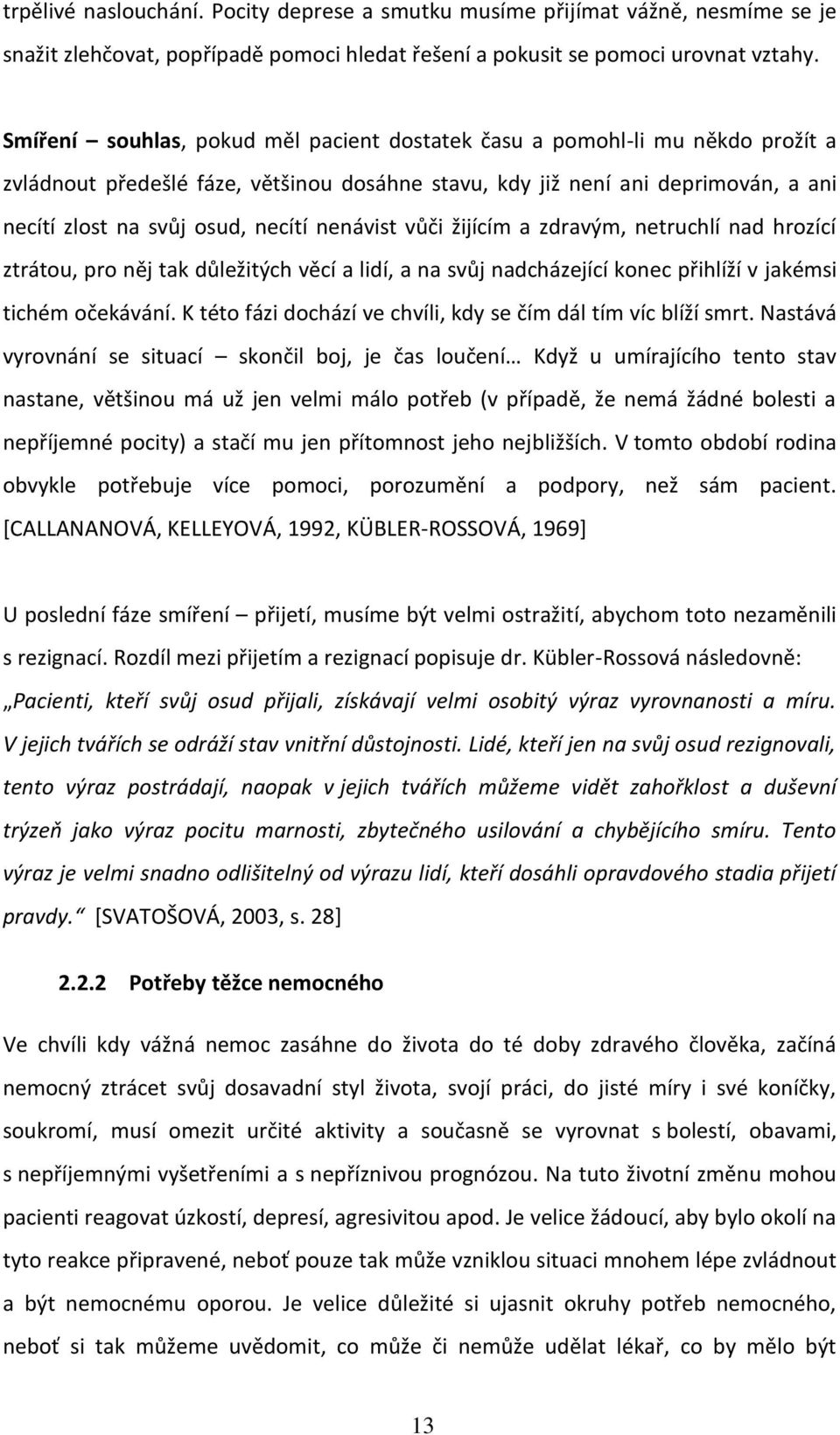 trpělivé naslouchání. Pocity deprese a smutku musíme přijímat vážně, nesmíme se je snažit zlehčovat, popřípadě pomoci hledat řešení a pokusit se pomoci urovnat vztahy.

Smíření – souhlas, pokud měl pacient dostatek času a pomohl-li mu někdo prožít a zvládnout předešlé fáze, většinou dosáhne stavu, kdy již není ani deprimován, a ani necítí zlost na svůj osud, necítí nenávist vůči žijícím a zdravým, netruchlí nad hrozící ztrátou, pro něj tak důležitých věcí a lidí, a na svůj nadcházející konec přihlíží v jakémsi tichém očekávání. K této fázi dochází ve chvíli, kdy se čím dál tím víc blíží smrt. Nastává vyrovnání se situací – skončil boj, je čas loučení… Když u umírajícího tento stav nastane, většinou má už jen velmi málo potřeb (v případě, že nemá žádné bolesti a nepříjemné pocity) a stačí mu jen přítomnost jeho nejbližších. V tomto období rodina obvykle potřebuje více pomoci, porozumění a podpory, než sám pacient. [CALLANANOVÁ, KELLEYOVÁ, 1992, KÜBLER-ROSSOVÁ, 1969]

U poslední fáze smíření – přijetí, musíme být velmi ostražití, abychom toto nezaměnili s rezignací. Rozdíl mezi přijetím a rezignací popisuje dr. Kübler-Rossová následovně: „Pacienti, kteří svůj osud přijali, získávají velmi osobitý výraz vyrovnanosti a míru. V jejich tvářích se odráží stav vnitřní důstojnosti. Lidé, kteří jen na svůj osud rezignovali, tento výraz postrádají, naopak v jejich tvářích můžeme vidět zahořklost a duševní trýzeň jako výraz pocitu marnosti, zbytečného usilování a chybějícího smíru. Tento výraz je velmi snadno odlišitelný od výrazu lidí, kteří dosáhli opravdového stadia přijetí pravdy.“ [SVATOŠOVÁ, 2003, s. 28]

2.2.2 Potřeby těžce nemocného

Ve chvíli kdy vážná nemoc zasáhne do života do té doby zdravého člověka, začíná nemocný ztrácet svůj dosavadní styl života, svojí práci, do jisté míry i své koníčky, soukromí, musí omezit určité aktivity a současně se vyrovnat s bolestí, obavami, s nepříjemnými vyšetřeními a s nepříznivou prognózou. Na tuto životní změnu mohou pacienti reagovat úzkostí, depresí, agresivitou apod. Je velice žádoucí, aby bylo okolí na tyto reakce připravené, neboť pouze tak může vzniklou situaci mnohem lépe zvládnout a být nemocnému oporou. Je velice důležité si ujasnit okruhy potřeb nemocného, neboť si tak můžeme uvědomit, co může či nemůže udělat lékař, co by mělo být

13